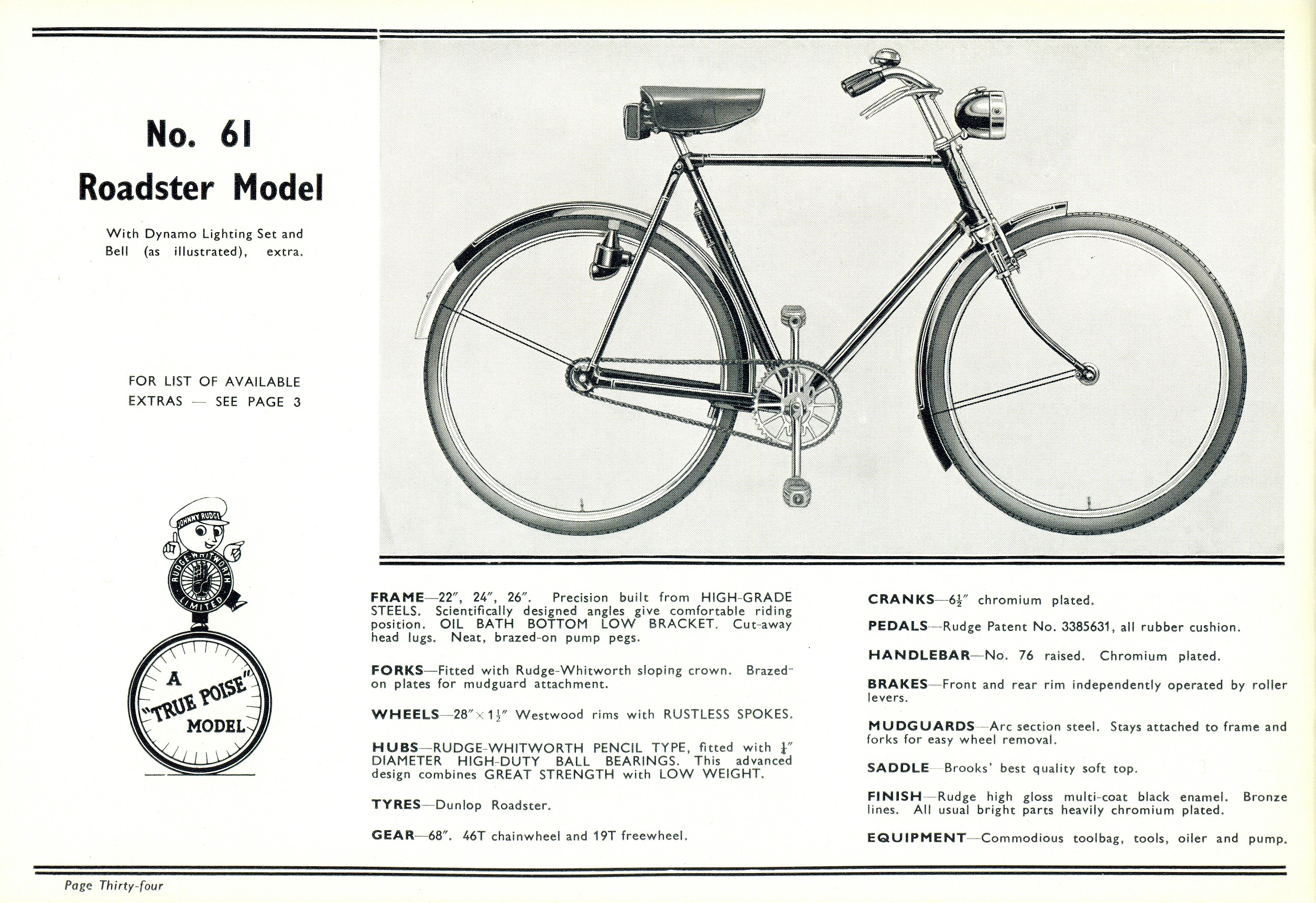 No. 61
Roadster Model

With Dynamo Lighting Set and Bell (as illustrated), extra.

FOR LIST OF AVAILABLE EXTRAS — SEE PAGE 3

JOHNNY RUDGE

RUDGE-WHITWORTH LIMITED

A "TRUE POISE" MODEL

FRAME—22", 24", 26". Precision built from HIGH-GRADE STEELS. Scientifically designed angles give comfortable riding position. OIL BATH BOTTOM LOW BRACKET. Cut-away head lugs. Neat, brazed-on pump pegs.

FORKS—Fitted with Rudge-Whitworth sloping crown. Brazed-on plates for mudguard attachment.

WHEELS—$28" \times 1\frac{1}{2}"$ Westwood rims with RUSTLESS SPOKES.

HUBS—RUDGE-WHITWORTH PENCIL TYPE, fitted with $\frac{1}{4}"$ DIAMETER HIGH-DUTY BALL BEARINGS. This advanced design combines GREAT STRENGTH with LOW WEIGHT.

TYRES—Dunlop Roadster.

GEAR—68". 46T chainwheel and 19T freewheel.

CRANKS—$6\frac{1}{2}"$ chromium plated.

PEDALS—Rudge Patent No. 3385631, all rubber cushion.

HANDLEBAR—No. 76 raised. Chromium plated.

BRAKES—Front and rear rim independently operated by roller levers.

MUDGUARDS—Arc section steel. Stays attached to frame and forks for easy wheel removal.

SADDLE—Brooks' best quality soft top.

FINISH—Rudge high gloss multi-coat black enamel. Bronze lines. All usual bright parts heavily chromium plated.

EQUIPMENT—Commodious toolbag, tools, oiler and pump.

Page Thirty-four